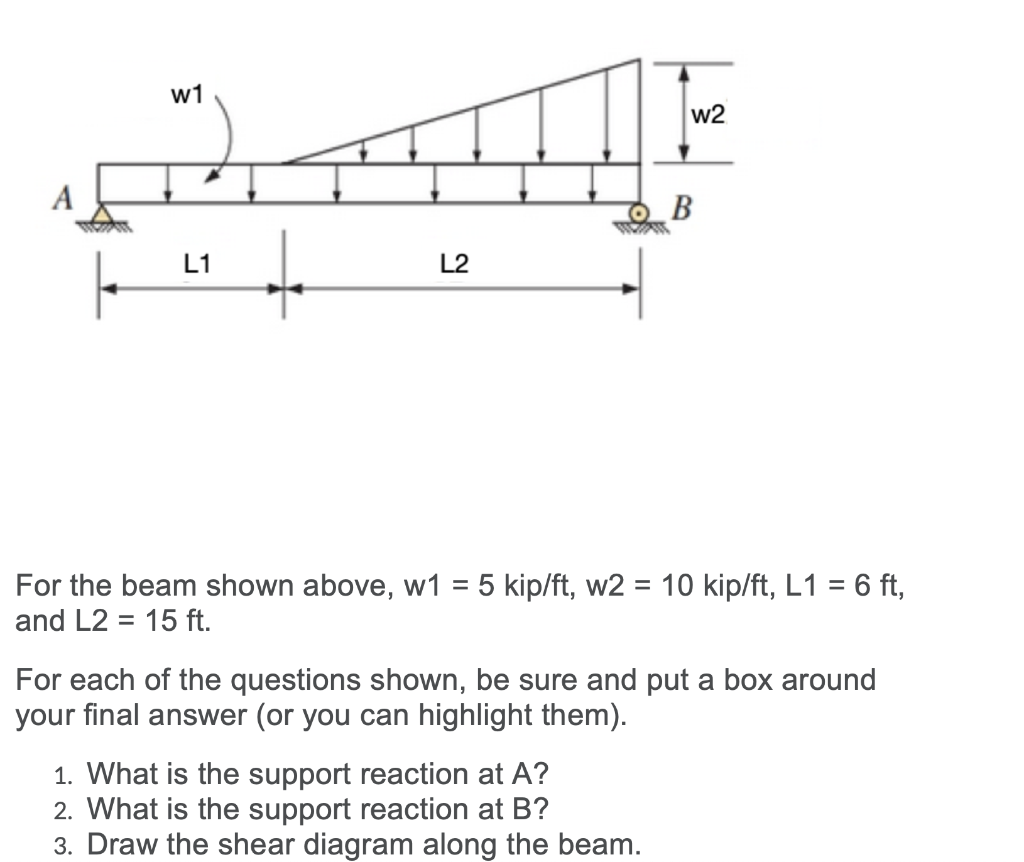 w1

w2

A

B

L1

L2

For the beam shown above, w1 = 5 kip/ft, w2 = 10 kip/ft, L1 = 6 ft, and L2 = 15 ft.

For each of the questions shown, be sure and put a box around your final answer (or you can highlight them).

1. What is the support reaction at A?
2. What is the support reaction at B?
3. Draw the shear diagram along the beam.